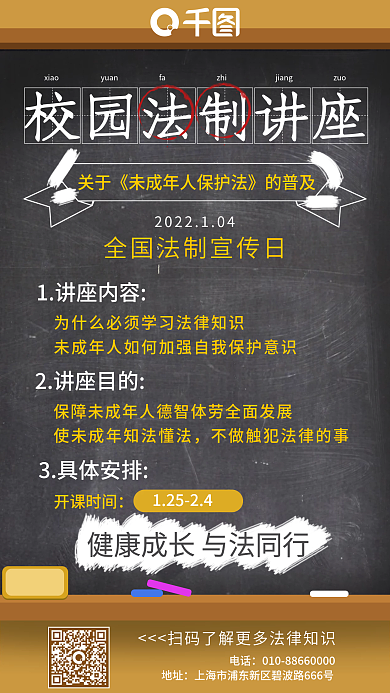 千图

xiao yuan fa zhi jiang zuo
校园法制讲座

关于《未成年人保护法》的普及

2022.1.04
全国法制宣传日

1.讲座内容:
为什么必须学习法律知识
未成年人如何加强自我保护意识

2.讲座目的:
保障未成年人德智体劳全面发展
使未成年知法懂法，不做触犯法律的事

3.具体安排:
开课时间: 1.25-2.4

健康成长 与法同行

<<<扫码了解更多法律知识
电话：010-88660000
地址：上海市浦东新区碧波路666号